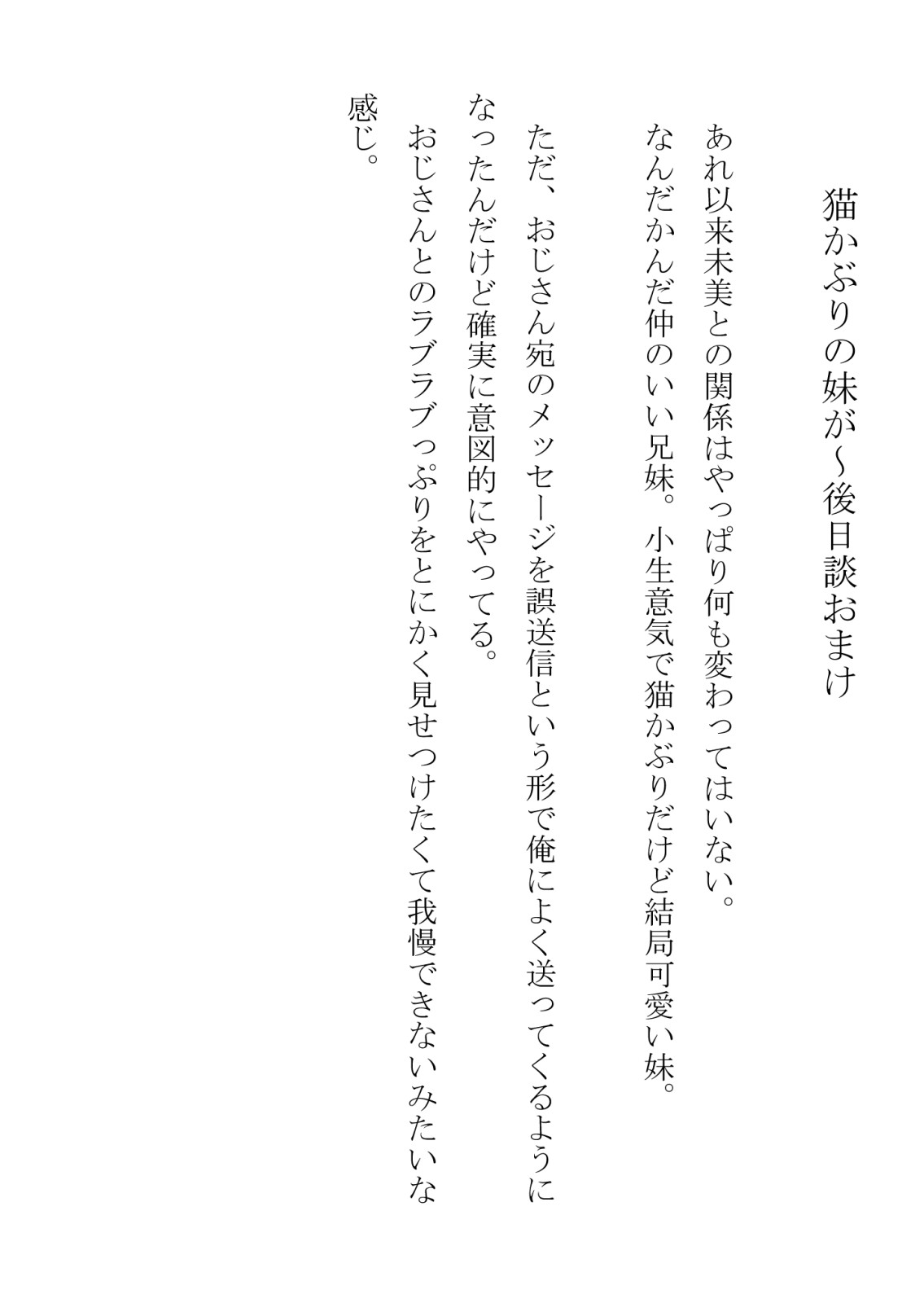 猫かぶりの妹が~後日談おまけ

あれ以来未美との関係はやっぱり何も変わってはいない。

なんだかんだ仲のいい兄妹。小生意気で猫かぶりだけど結局可愛い妹。

ただ、おじさん宛のメッセージを誤送信という形で俺によく送ってくるようになったんだけど確実に意図的にやってる。

おじさんとのラブラブっぷりをとにかく見せつけたくて我慢できないみたいな感じ。